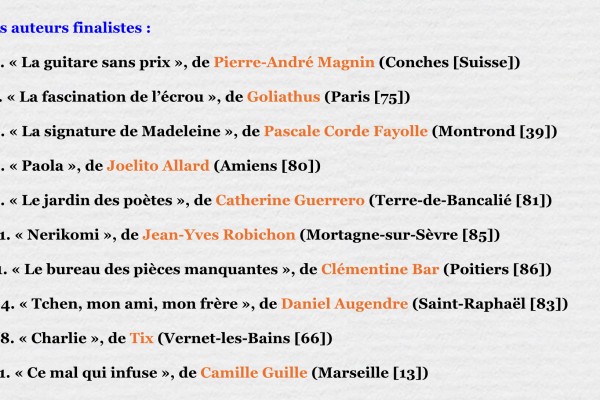 s auteurs finalistes :

. « La guitare sans prix », de Pierre-André Magnin (Conches [Suisse])

. « La fascination de l'écrou », de Goliathus (Paris [75])

. « La signature de Madeleine », de Pascale Corde Fayolle (Montrond [39])

. « Paola », de Joelito Allard (Amiens [80])

. « Le jardin des poètes », de Catherine Guerrero (Terre-de-Bancalié [81])

1. « Nerikomi », de Jean-Yves Robichon (Mortagne-sur-Sèvre [85])

1. « Le bureau des pièces manquantes », de Clémentine Bar (Poitiers [86])

4. « Tchen, mon ami, mon frère », de Daniel Augendre (Saint-Raphaël [83])

8. « Charlie », de Tix (Vernet-les-Bains [66])

1. « Ce mal qui infuse », de Camille Guille (Marseille [13])